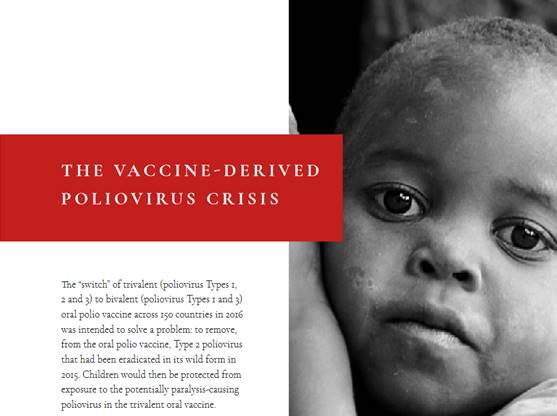 THE VACCINE-DERIVED POLIOVIRUS CRISIS

The "switch" of trivalent (poliovirus Types 1, 2 and 3) to bivalent (poliovirus Types 1 and 3) oral polio vaccine across 150 countries in 2016 was intended to solve a problem: to remove, from the oral polio vaccine, Type 2 poliovirus that had been eradicated in its wild form in 2015. Children would then be protected from exposure to the potentially paralysis-causing poliovirus in the trivalent oral vaccine.